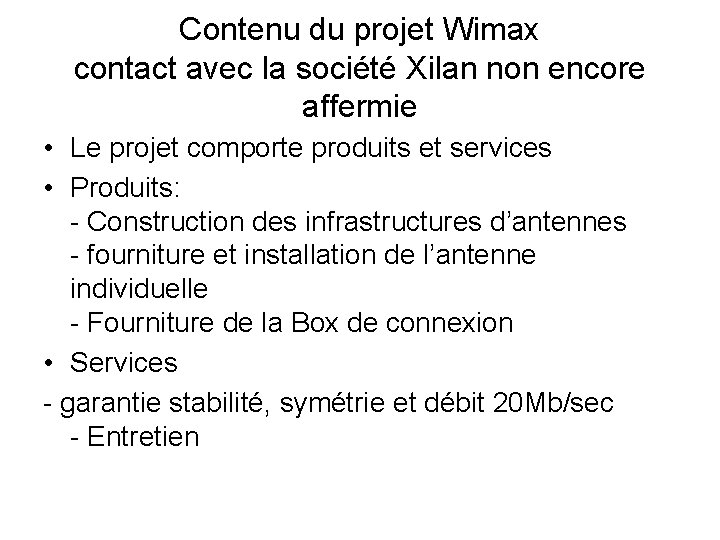 Contenu du projet Wimax
contact avec la société Xilan non encore affermie

• Le projet comporte produits et services
• Produits:
- Construction des infrastructures d'antennes
- fourniture et installation de l'antenne individuelle
- Fourniture de la Box de connexion
• Services
- garantie stabilité, symétrie et débit 20Mb/sec
- Entretien